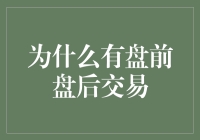 为什么有盘前盘后交易